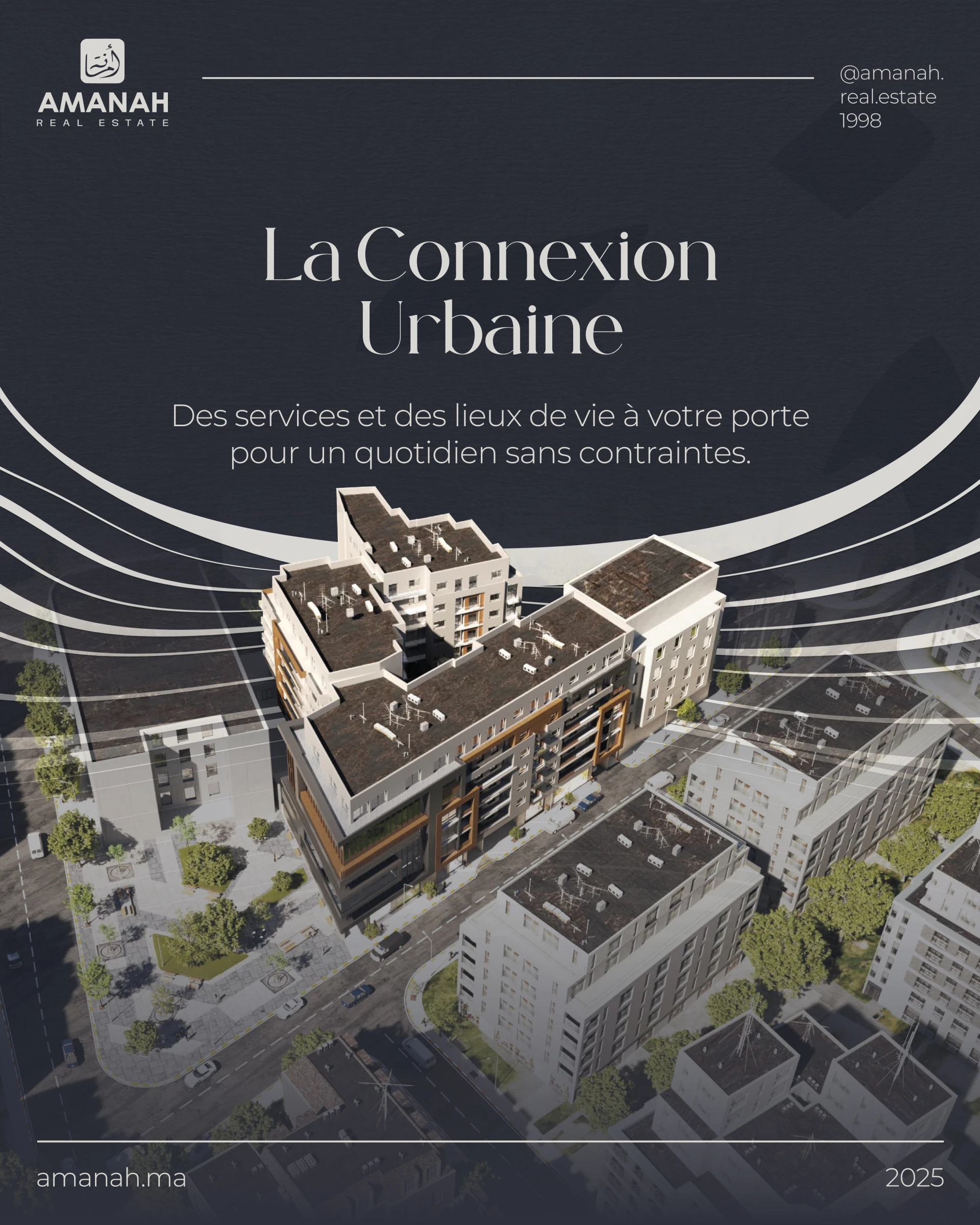 AMANAH
REAL ESTATE

@amanah.
real.estate
1998

La Connexion Urbaine

Des services et des lieux de vie à votre porte pour un quotidien sans contraintes.

amanah.ma

2025